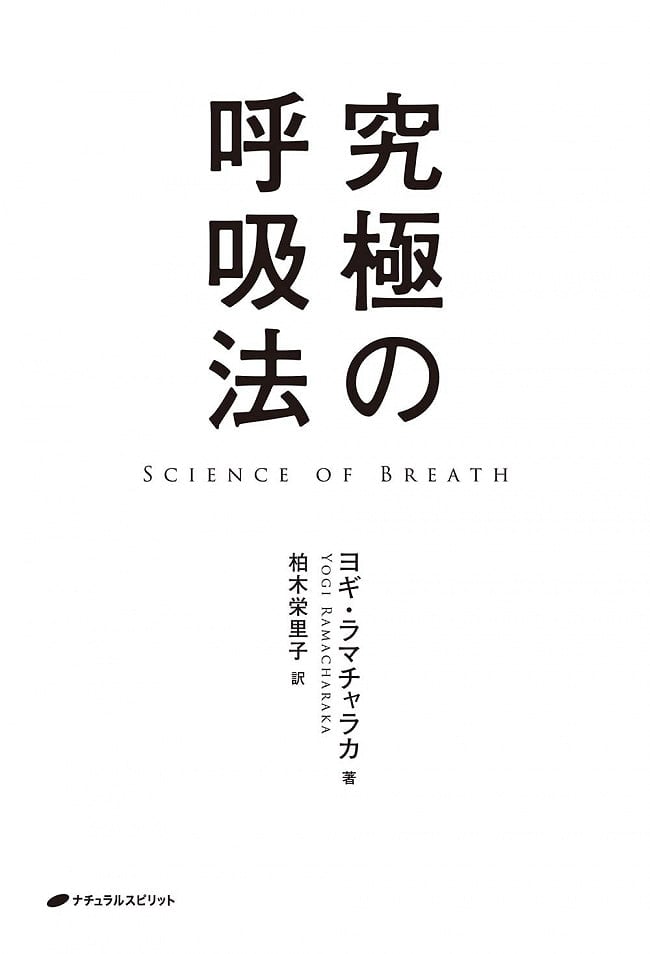 究極の呼吸法

SCIENCE OF BREATH

ヨギ・ラマチャラカ 著
YOGI RAMACHARAKA

柏木栄里子 訳

ナチュラルスピリット